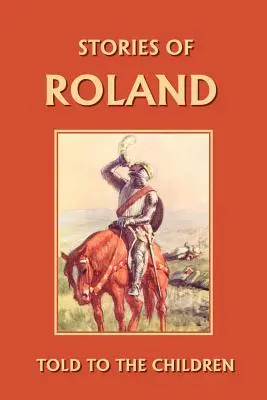 STORIES OF
ROLAND

TOLD TO THE CHILDREN